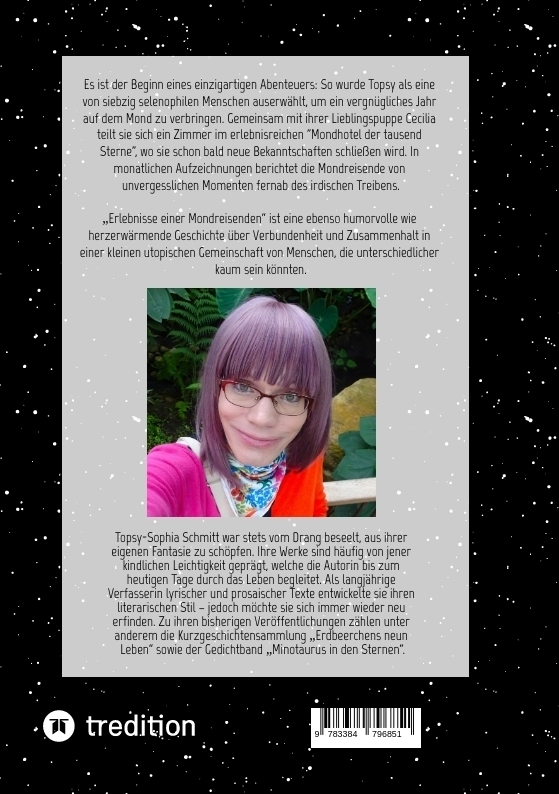 Es ist der Beginn eines einzigartigen Abenteuers: So wurde Topsy als eine von siebzig selenophilen Menschen auserwählt, um ein vergnügliches Jahr auf dem Mond zu verbringen. Gemeinsam mit ihrer Lieblingspuppe Cecilia teilt sie sich ein Zimmer im erlebnisreichen "Mondhotel der tausend Sterne", wo sie schon bald neue Bekanntschaften schließen wird. In monatlichen Aufzeichnungen berichtet die Mondreisende von unvergesslichen Momenten fernab des irdischen Treibens.

„Erlebnisse einer Mondreisenden" ist eine ebenso humorvolle wie herzerwärmende Geschichte über Verbundenheit und Zusammenhalt in einer kleinen utopischen Gemeinschaft von Menschen, die unterschiedlicher kaum sein könnten.

Topsy-Sophia Schmitt war stets vom Drang beseelt, aus ihrer eigenen Fantasie zu schöpfen. Ihre Werke sind häufig von jener kindlichen Leichtigkeit geprägt, welche die Autorin bis zum heutigen Tage durch das Leben begleitet. Als langjährige Verfasserin lyrischer und prosaischer Texte entwickelte sie ihren literarischen Stil – jedoch möchte sie sich immer wieder neu erfinden. Zu ihren bisherigen Veröffentlichungen zählen unter anderem die Kurzgeschichtensammlung „Erdbeerchens neun Leben" sowie der Gedichtband „Minotaurus in den Sternen".

tredition

9 783384 796851